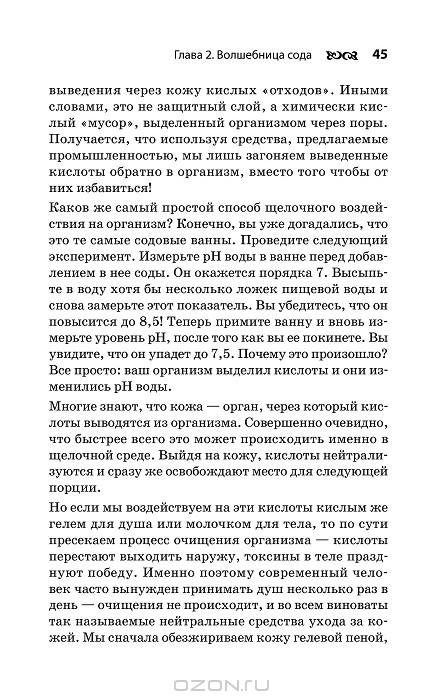 Глава 2. Волшебница сода 45

выведения через кожу кислых «отходов». Иными словами, это не защитный слой, а химически кислый «мусор», выделенный организмом через поры. Получается, что используя средства, предлагаемые промышленностью, мы лишь загоняем выведенные кислоты обратно в организм, вместо того чтобы от них избавиться!

Каков же самый простой способ щелочного воздействия на организм? Конечно, вы уже догадались, что это те самые содовые ванны. Проведите следующий эксперимент. Измерьте pH воды в ванне перед добавлением в нее соды. Он окажется порядка 7. Высыпьте в воду хотя бы несколько ложек пищевой воды и снова замерьте этот показатель. Вы убедитесь, что он повысится до 8,5! Теперь примите ванну и вновь измерьте уровень pH, после того как вы ее покинете. Вы увидите, что он упадет до 7,5. Почему это произошло? Все просто: ваш организм выделил кислоты и они изменились pH воды.

Многие знают, что кожа — орган, через который кислоты выводятся из организма. Совершенно очевидно, что быстрее всего это может происходить именно в щелочной среде. Выйдя на кожу, кислоты нейтрализуются и сразу же освобождают место для следующей порции.

Но если мы воздействуем на эти кислоты кислым же гелем для душа или молочком для тела, то по сути пресекаем процесс очищения организма — кислоты перестают выходить наружу, токсины в теле празднуют победу. Именно поэтому современный человек часто вынужден принимать душ несколько раз в день — очищения не происходит, и во всем виноваты так называемые нейтральные средства ухода за кожей. Мы сначала обезжириваем кожу гелевой пеной,

OZON.RU